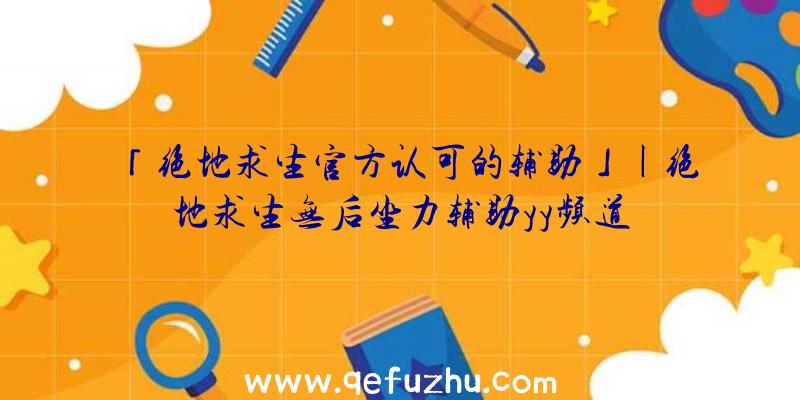 「绝地求生官方认可的辅助」|绝地求生无后坐力辅助yy频道

www.qefuzhu.com